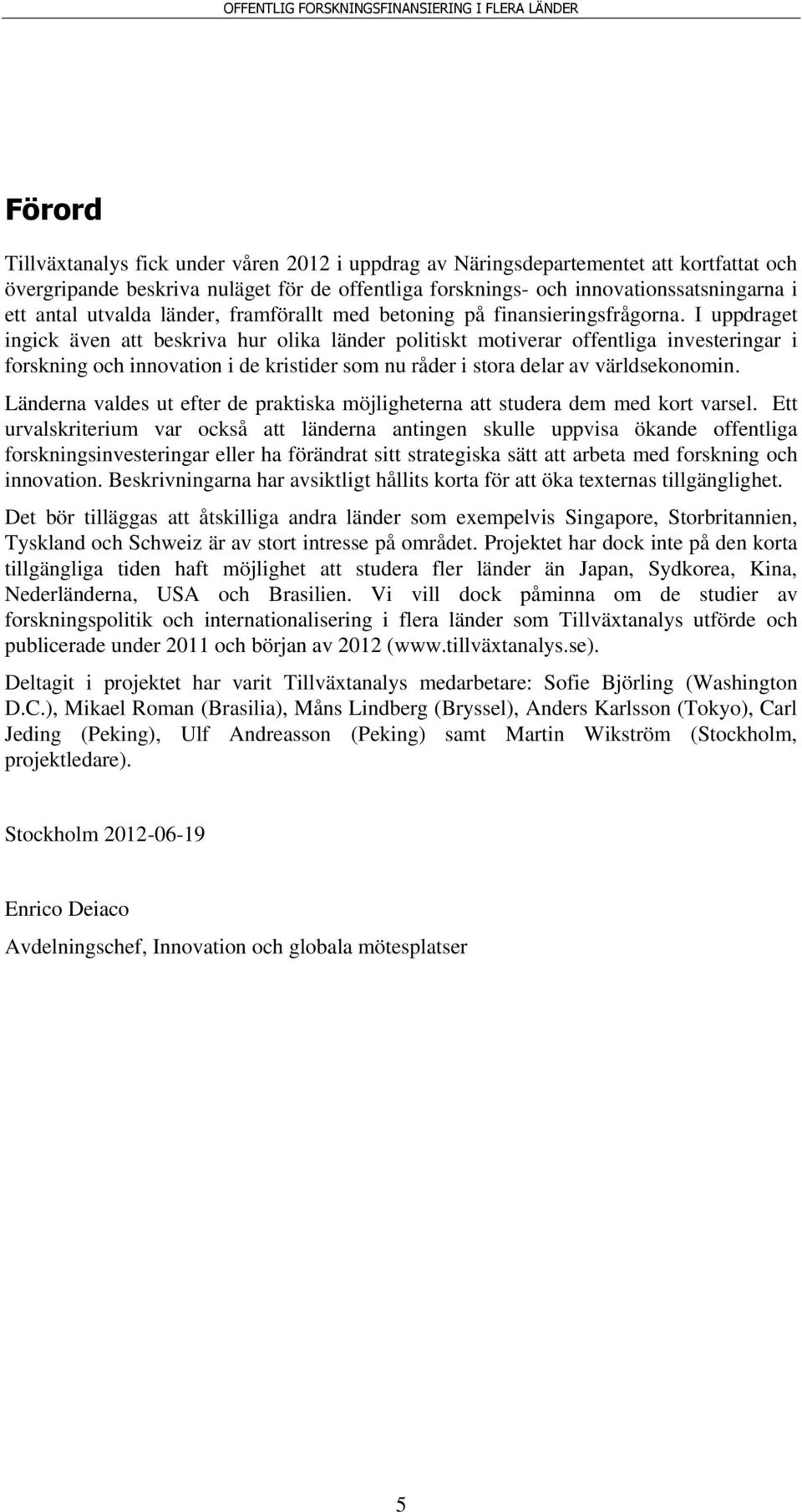 OFFENTLIG FORSKNINGSFINANSIERING I FLERA LÄNDER

Förord

Tillväxtanalys fick under våren 2012 i uppdrag av Näringsdepartementet att kortfattat och övergripande beskriva nuläget för de offentliga forsknings- och innovationssatsningarna i ett antal utvalda länder, framförallt med betoning på finansieringsfrågorna. I uppdraget ingick även att beskriva hur olika länder politiskt motiverar offentliga investeringar i forskning och innovation i de kristider som nu råder i stora delar av världsekonomin.

Länderna valdes ut efter de praktiska möjligheterna att studera dem med kort varsel. Ett urvalskriterium var också att länderna antingen skulle uppvisa ökande offentliga forskningsinvesteringar eller ha förändrat sitt strategiska sätt att arbeta med forskning och innovation. Beskrivningarna har avsiktligt hållits korta för att öka texternas tillgänglighet.

Det bör tilläggas att åtskilliga andra länder som exempelvis Singapore, Storbritannien, Tyskland och Schweiz är av stort intresse på området. Projektet har dock inte på den korta tillgängliga tiden haft möjlighet att studera fler länder än Japan, Sydkorea, Kina, Nederländerna, USA och Brasilien. Vi vill dock påminna om de studier av forskningspolitik och internationalisering i flera länder som Tillväxtanalys utförde och publicerade under 2011 och början av 2012 (www.tillväxtanalys.se).

Deltagit i projektet har varit Tillväxtanalys medarbetare: Sofie Björling (Washington D.C.), Mikael Roman (Brasilia), Måns Lindberg (Bryssel), Anders Karlsson (Tokyo), Carl Jeding (Peking), Ulf Andreasson (Peking) samt Martin Wikström (Stockholm, projektledare).

Stockholm 2012-06-19

Enrico Deiaco

Avdelningschef, Innovation och globala mötesplatser

5